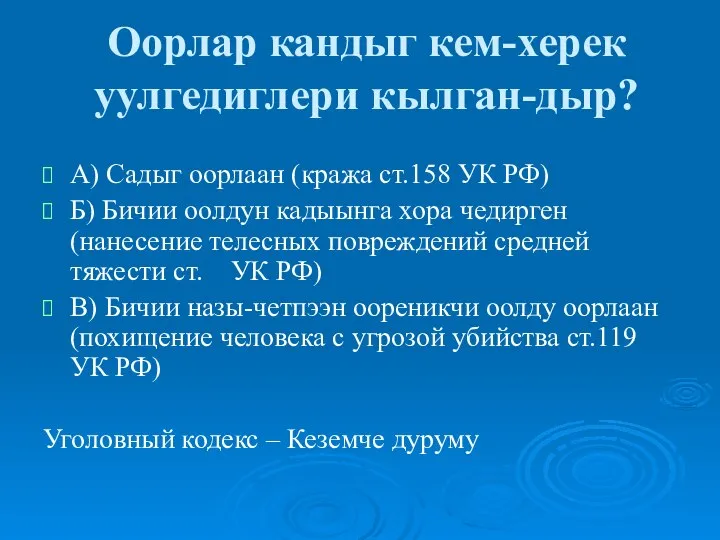 Оорлар кандыг кем-херек уулгедиглери кылган-дыр?

А) Садыг оорлаан (кража ст.158 УК РФ)

Б) Бичии оолдун кадыынга хора чедирген (нанесение телесных повреждений средней тяжести ст.    УК РФ)

В) Бичии назы-четпээн оореникчи оолду оорлаан (похищение человека с угрозой убийства ст.119 УК РФ)

Уголовный кодекс – Кеземче дуруму